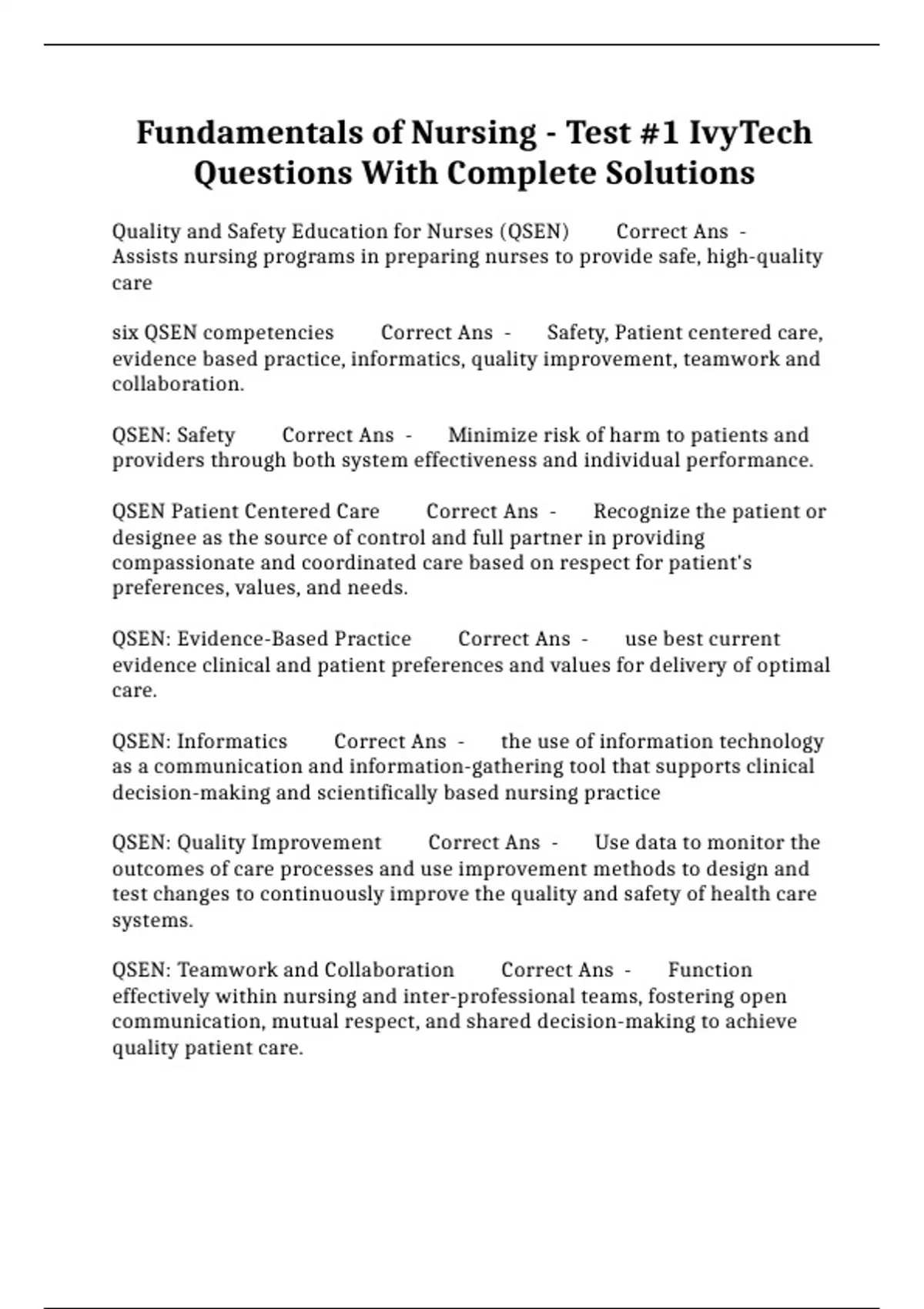 Fundamentals of Nursing - Test #1 IvyTech Questions With Complete Solutions

Quality and Safety Education for Nurses (QSEN)  Correct Ans - Assists nursing programs in preparing nurses to provide safe, high-quality care

six QSEN competencies  Correct Ans - Safety, Patient centered care, evidence based practice, informatics, quality improvement, teamwork and collaboration.

QSEN: Safety  Correct Ans - Minimize risk of harm to patients and providers through both system effectiveness and individual performance.

QSEN Patient Centered Care  Correct Ans - Recognize the patient or designee as the source of control and full partner in providing compassionate and coordinated care based on respect for patient's preferences, values, and needs.

QSEN: Evidence-Based Practice  Correct Ans - use best current evidence clinical and patient preferences and values for delivery of optimal care.

QSEN: Informatics  Correct Ans - the use of information technology as a communication and information-gathering tool that supports clinical decision-making and scientifically based nursing practice

QSEN: Quality Improvement  Correct Ans - Use data to monitor the outcomes of care processes and use improvement methods to design and test changes to continuously improve the quality and safety of health care systems.

QSEN: Teamwork and Collaboration  Correct Ans - Function effectively within nursing and inter-professional teams, fostering open communication, mutual respect, and shared decision-making to achieve quality patient care.